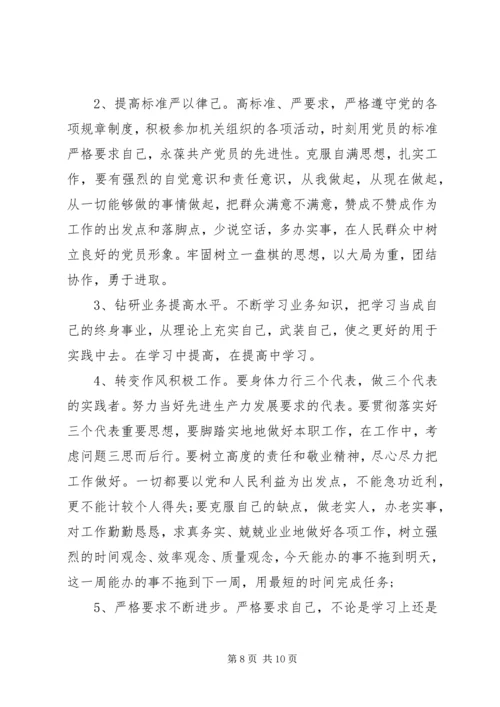 2、提高标准严以律己。高标准、严要求，严格遵守党的各项规章制度，积极参加机关组织的各项活动，时刻用党员的标准严格要求自己，永葆共产党员的先进性。克服自满思想，扎实工作，要有强烈的自觉意识和责任意识，从我做起，从现在做起，从一切能够做的事情做起，把群众满意不满意，赞成不赞成作为工作的出发点和落脚点，少说空话，多办实事，在人民群众中树立良好的党员形象。牢固树立一盘棋的思想，以大局为重，团结协作，勇于进取。

3、钻研业务提高水平。不断学习业务知识，把学习当成自己的终身事业，从理论上充实自己，武装自己，使之更好的用于实践中去。在学习中提高，在提高中学习。

4、转变作风积极工作。要身体力行三个代表，做三个代表的实践者。努力当好先进生产力发展要求的代表。要贯彻落实好三个代表重要思想，要脚踏实地地做好本职工作，在工作中，考虑问题三思而后行。要树立高度的责任和敬业精神，尽心尽力把工作做好。一切都要以党和人民利益为出发点，不能急功近利，更不能计较个人得失;要克服自己的缺点，做老实人，办老实事，对工作勤勤恳恳，求真务实、兢兢业业地做好各项工作，树立强烈的时间观念、效率观念、质量观念，今天能办的事不拖到明天，这一周能办的事不拖到下一周，用最短的时间完成任务;

5、严格要求不断进步。严格要求自己，不论是学习上还是

第 8 页 共 10 页